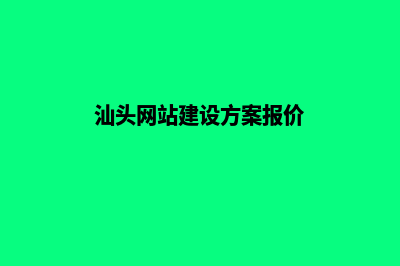 汕头网站建设方案报价